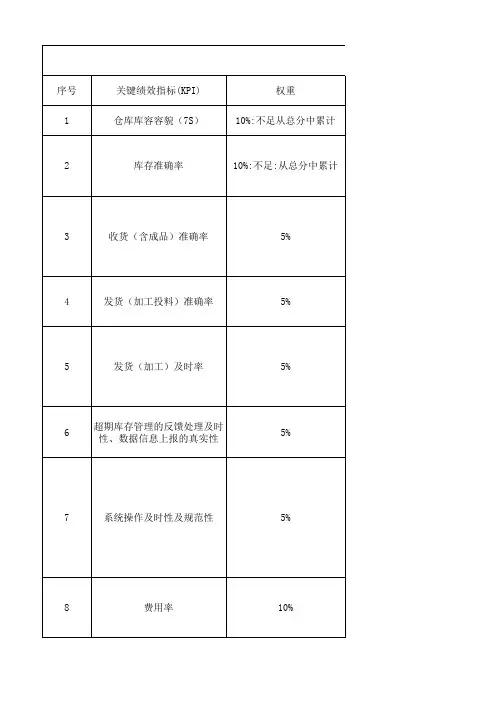 | 序号 | 关键绩效指标(KPI) | 权重 |
|---|---|---|
| 1 | 仓库库容容貌（7S） | 10%:不足从总分中累计 |
| 2 | 库存准确率 | 10%:不足:从总分中累计 |
| 3 | 收货（含成品）准确率 | 5% |
| 4 | 发货（加工投料）准确率 | 5% |
| 5 | 发货（加工）及时率 | 5% |
| 6 | 超期库存管理的反馈处理及时性、数据信息上报的真实性 | 5% |
| 7 | 系统操作及时性及规范性 | 5% |
| 8 | 费用率 | 10% |